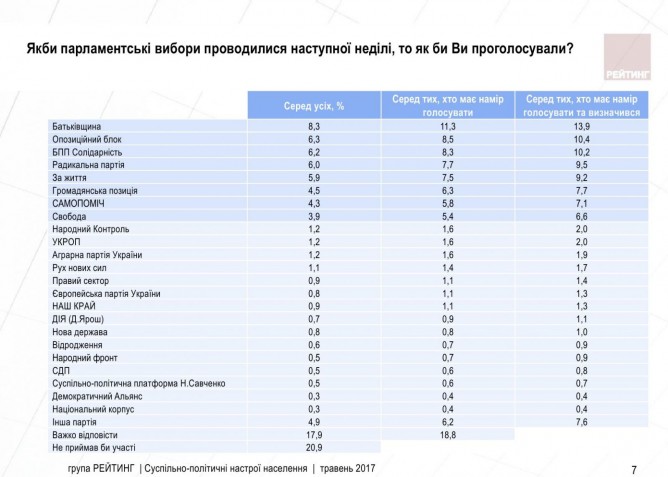 Якби парламентські вибори проводилися наступної неділі, то як би Ви проголосували?

РЕЙТИНГ

| | Серед усіх, % | Серед тих, хто має намір голосувати | Серед тих, хто має намір голосувати та визначився |
|---|---|---|---|
| Батьківщина | 8,3 | 11,3 | 13,9 |
| Опозиційний блок | 6,3 | 8,5 | 10,4 |
| БПП Солідарність | 6,2 | 8,3 | 10,2 |
| Радикальна партія | 6,0 | 7,7 | 9,5 |
| За життя | 5,9 | 7,5 | 9,2 |
| Громадянська позиція | 4,5 | 6,3 | 7,7 |
| САМОПОМІЧ | 4,3 | 5,8 | 7,1 |
| Свобода | 3,9 | 5,4 | 6,6 |
| Народний Контроль | 1,2 | 1,6 | 2,0 |
| УКРОП | 1,2 | 1,6 | 2,0 |
| Аграрна партія України | 1,2 | 1,6 | 1,9 |
| Рух нових сил | 1,1 | 1,4 | 1,7 |
| Правий сектор | 0,9 | 1,1 | 1,4 |
| Європейська партія України | 0,8 | 1,1 | 1,3 |
| НАШ КРАЙ | 0,9 | 1,1 | 1,3 |
| ДІЯ (Д.Ярош) | 0,7 | 0,9 | 1,1 |
| Нова держава | 0,8 | 0,8 | 1,0 |
| Відродження | 0,6 | 0,7 | 0,9 |
| Народний фронт | 0,5 | 0,7 | 0,9 |
| СДП | 0,5 | 0,6 | 0,8 |
| Суспільно-політична платформа Н.Савченко | 0,5 | 0,6 | 0,7 |
| Демократичний Альянс | 0,3 | 0,4 | 0,4 |
| Національний корпус | 0,3 | 0,4 | 0,4 |
| Інша партія | 4,9 | 6,2 | 7,6 |
| Важко відповісти | 17,9 | 18,8 | |
| Не приймав би участі | 20,9 | | |

група РЕЙТИНГ | Суспільно-політичні настрої населення | травень 2017

7